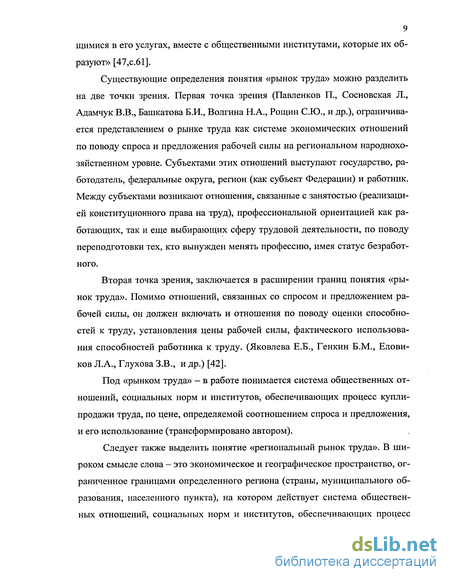 9

щимися в его услугах, вместе с общественными институтами, которые их образуют» [47,с.61].

Существующие определения понятия «рынок труда» можно разделить на две точки зрения. Первая точка зрения (Павленков П., Сосновская Л., Адамчук В.В., Башкатова Б.И., Волгина Н.А., Рощин С.Ю., и др.), ограничивается представлением о рынке труда как системе экономических отношений по поводу спроса и предложения рабочей силы на региональном народнохозяйственном уровне. Субъектами этих отношений выступают государство, работодатель, федеральные округа, регион (как субъект Федерации) и работник. Между субъектами возникают отношения, связанные с занятостью (реализацией конституционного права на труд), профессиональной ориентацией как работающих, так и еще выбирающих сферу трудовой деятельности, по поводу переподготовки тех, кто вынужден менять профессию, имея статус безработного.

Вторая точка зрения, заключается в расширении границ понятия «рынок труда». Помимо отношений, связанных со спросом и предложением рабочей силы, он должен включать и отношения по поводу оценки способностей к труду, установления цены рабочей силы, фактического использования способностей работника к труду. (Яковлева Е.Б., Генкин Б.М., Еловиков Л.А., Глухова З.В., и др.) [42].

Под «рынком труда» – в работе понимается система общественных отношений, социальных норм и институтов, обеспечивающих процесс купли-продажи труда, по цене, определяемой соотношением спроса и предложения, и его использование (трансформировано автором).

Следует также выделить понятие «региональный рынок труда». В широком смысле слова – это экономическое и географическое пространство, ограниченное границами определенного региона (страны, муниципального образования, населенного пункта), на котором действует система общественных отношений, социальных норм и институтов, обеспечивающих процесс

dsLib.net
библиотека диссертаций